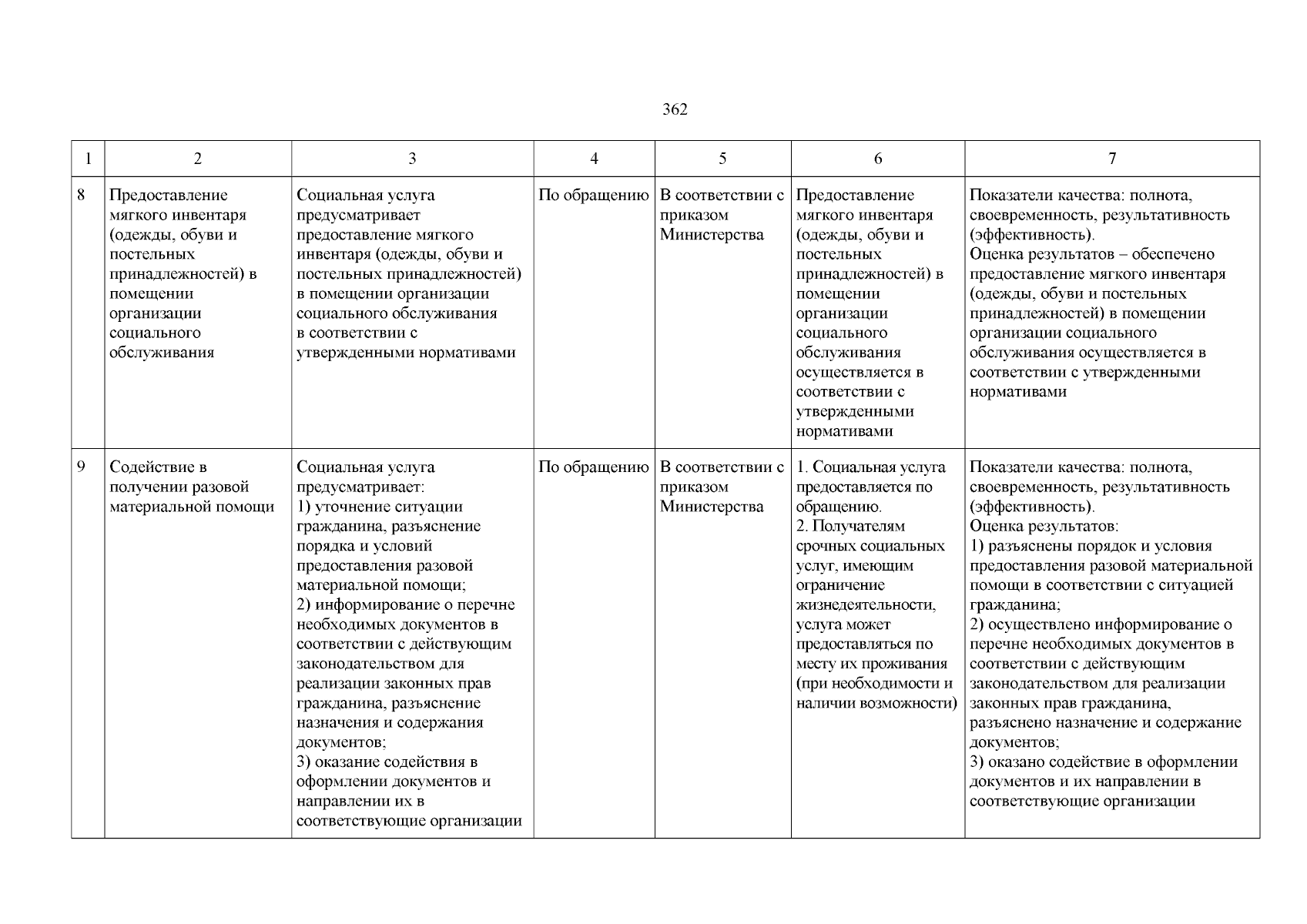 362

| 1 | 2 | 3 | 4 | 5 | 6 | 7 |
|---|---|---|---|---|---|---|
| 8 | Предоставление мягкого инвентаря (одежды, обуви и постельных принадлежностей) в помещении организации социального обслуживания | Социальная услуга предусматривает предоставление мягкого инвентаря (одежды, обуви и постельных принадлежностей) в помещении организации социального обслуживания в соответствии с утвержденными нормативами | По обращению | В соответствии с приказом Министерства | Предоставление мягкого инвентаря (одежды, обуви и постельных принадлежностей) в помещении организации социального обслуживания осуществляется в соответствии с утвержденными нормативами | Показатели качества: полнота, своевременность, результативность (эффективность). Оценка результатов – обеспечено предоставление мягкого инвентаря (одежды, обуви и постельных принадлежностей) в помещении организации социального обслуживания осуществляется в соответствии с утвержденными нормативами |
| 9 | Содействие в получении разовой материальной помощи | Социальная услуга предусматривает: 1) уточнение ситуации гражданина, разъяснение порядка и условий предоставления разовой материальной помощи; 2) информирование о перечне необходимых документов в соответствии с действующим законодательством для реализации законных прав гражданина, разъяснение назначения и содержания документов; 3) оказание содействия в оформлении документов и направлении их в соответствующие организации | По обращению | В соответствии с приказом Министерства | 1. Социальная услуга предоставляется по обращению. 2. Получателям срочных социальных услуг, имеющим ограничение жизнедеятельности, услуга может предоставляться по месту их проживания (при необходимости и наличии возможности) | Показатели качества: полнота, своевременность, результативность (эффективность). Оценка результатов: 1) разъяснены порядок и условия предоставления разовой материальной помощи в соответствии с ситуацией гражданина; 2) осуществлено информирование о перечне необходимых документов в соответствии с действующим законодательством для реализации законных прав гражданина, разъяснено назначение и содержание документов; 3) оказано содействие в оформлении документов и их направлении в соответствующие организации |